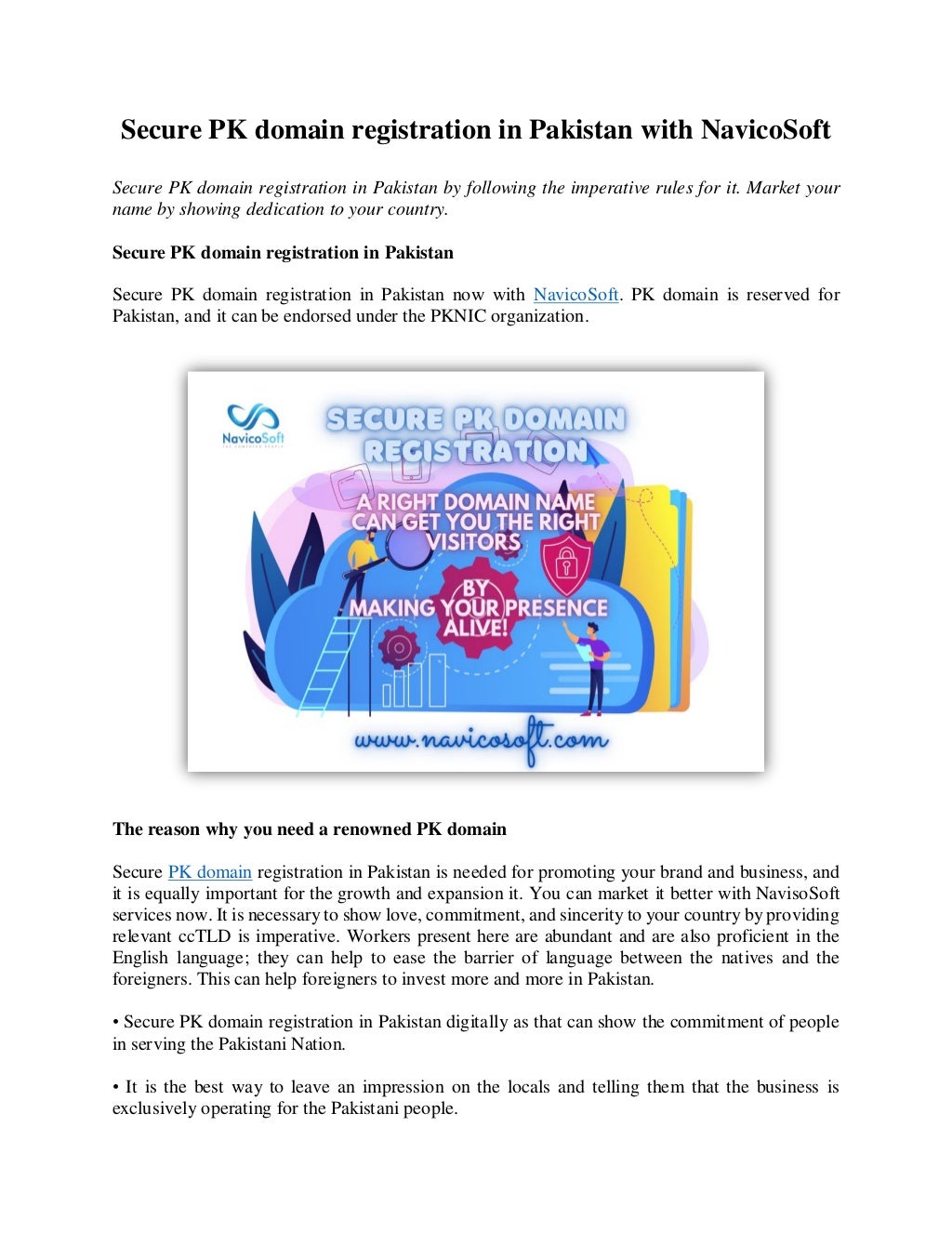 Secure PK domain registration in Pakistan with NavicoSoft

Secure PK domain registration in Pakistan by following the imperative rules for it. Market your name by showing dedication to your country.

Secure PK domain registration in Pakistan

Secure PK domain registration in Pakistan now with NavicoSoft. PK domain is reserved for Pakistan, and it can be endorsed under the PKNIC organization.

NavicoSoft

SECURE PK DOMAIN REGISTRATION

A RIGHT DOMAIN NAME CAN GET YOU THE RIGHT VISITORS

BY MAKING YOUR PRESENCE ALIVE!

www.navicosoft.com

The reason why you need a renowned PK domain

Secure PK domain registration in Pakistan is needed for promoting your brand and business, and it is equally important for the growth and expansion it. You can market it better with NavisoSoft services now. It is necessary to show love, commitment, and sincerity to your country by providing relevant ccTLD is imperative. Workers present here are abundant and are also proficient in the English language; they can help to ease the barrier of language between the natives and the foreigners. This can help foreigners to invest more and more in Pakistan.

• Secure PK domain registration in Pakistan digitally as that can show the commitment of people in serving the Pakistani Nation.

• It is the best way to leave an impression on the locals and telling them that the business is exclusively operating for the Pakistani people.